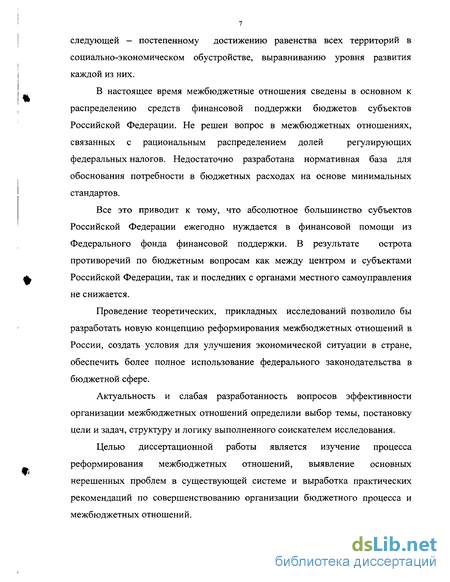 7

следующей – постепенному достижению равенства всех территорий в социально-экономическом обустройстве, выравниванию уровня развития каждой из них.

В настоящее время межбюджетные отношения сведены в основном к распределению средств финансовой поддержки бюджетов субъектов Российской Федерации. Не решен вопрос в межбюджетных отношениях, связанных с рациональным распределением долей регулирующих федеральных налогов. Недостаточно разработана нормативная база для обоснования потребности в бюджетных расходах на основе минимальных стандартов.

Все это приводит к тому, что абсолютное большинство субъектов Российской Федерации ежегодно нуждается в финансовой помощи из Федерального фонда финансовой поддержки. В результате острота противоречий по бюджетным вопросам как между центром и субъектами Российской Федерации, так и последних с органами местного самоуправления не снижается.

Проведение теоретических, прикладных исследований позволило бы разработать новую концепцию реформирования межбюджетных отношений в России, создать условия для улучшения экономической ситуации в стране, обеспечить более полное использование федерального законодательства в бюджетной сфере.

Актуальность и слабая разработанность вопросов эффективности организации межбюджетных отношений определили выбор темы, постановку цели и задач, структуру и логику выполненного соискателем исследования.

Целью диссертационной работы является изучение процесса реформирования межбюджетных отношений, выявление основных нерешенных проблем в существующей системе и выработка практических рекомендаций по совершенствованию организации бюджетного процесса и межбюджетных отношений.

dsLib.net
библиотека диссертаций